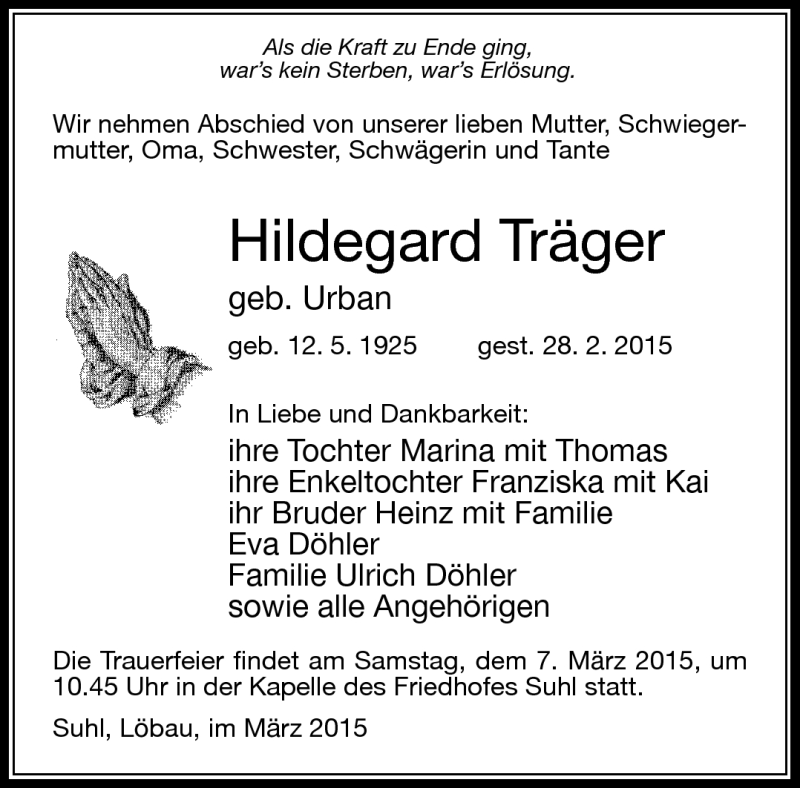 Als die Kraft zu Ende ging,
war's kein Sterben, war's Erlösung.

Wir nehmen Abschied von unserer lieben Mutter, Schwiegermutter, Oma, Schwester, Schwägerin und Tante

Hildegard Träger

geb. Urban

geb. 12. 5. 1925 gest. 28. 2. 2015

In Liebe und Dankbarkeit:

ihre Tochter Marina mit Thomas
ihre Enkeltochter Franziska mit Kai
ihr Bruder Heinz mit Familie
Eva Döhler
Familie Ulrich Döhler
sowie alle Angehörigen

Die Trauerfeier findet am Samstag, dem 7. März 2015, um 10.45 Uhr in der Kapelle des Friedhofes Suhl statt.

Suhl, Löbau, im März 2015